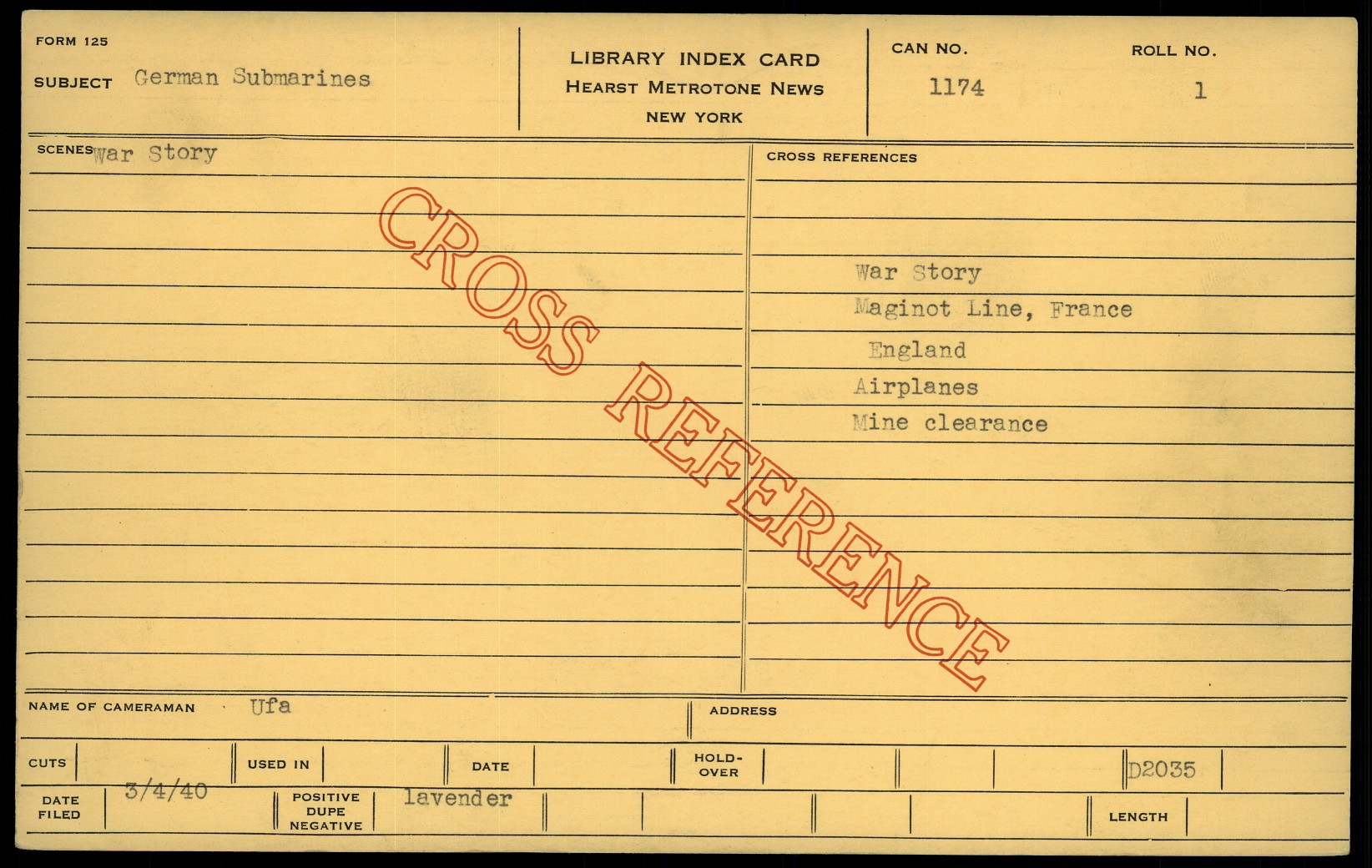 FORM 125

SUBJECT German Submarines

LIBRARY INDEX CARD
HEARST METROTONE NEWS
NEW YORK

CAN NO. 1174

ROLL NO. 1

SCENES War Story

CROSS REFERENCES

War Story
Maginot Line, France
England
Airplanes
Mine clearance

NAME OF CAMERAMAN Ufa

ADDRESS

CUTS

USED IN

DATE

HOLD-OVER

D2035

DATE FILED 3/4/40

POSITIVE DUPE NEGATIVE lavender

LENGTH

CROSS REFERENCE